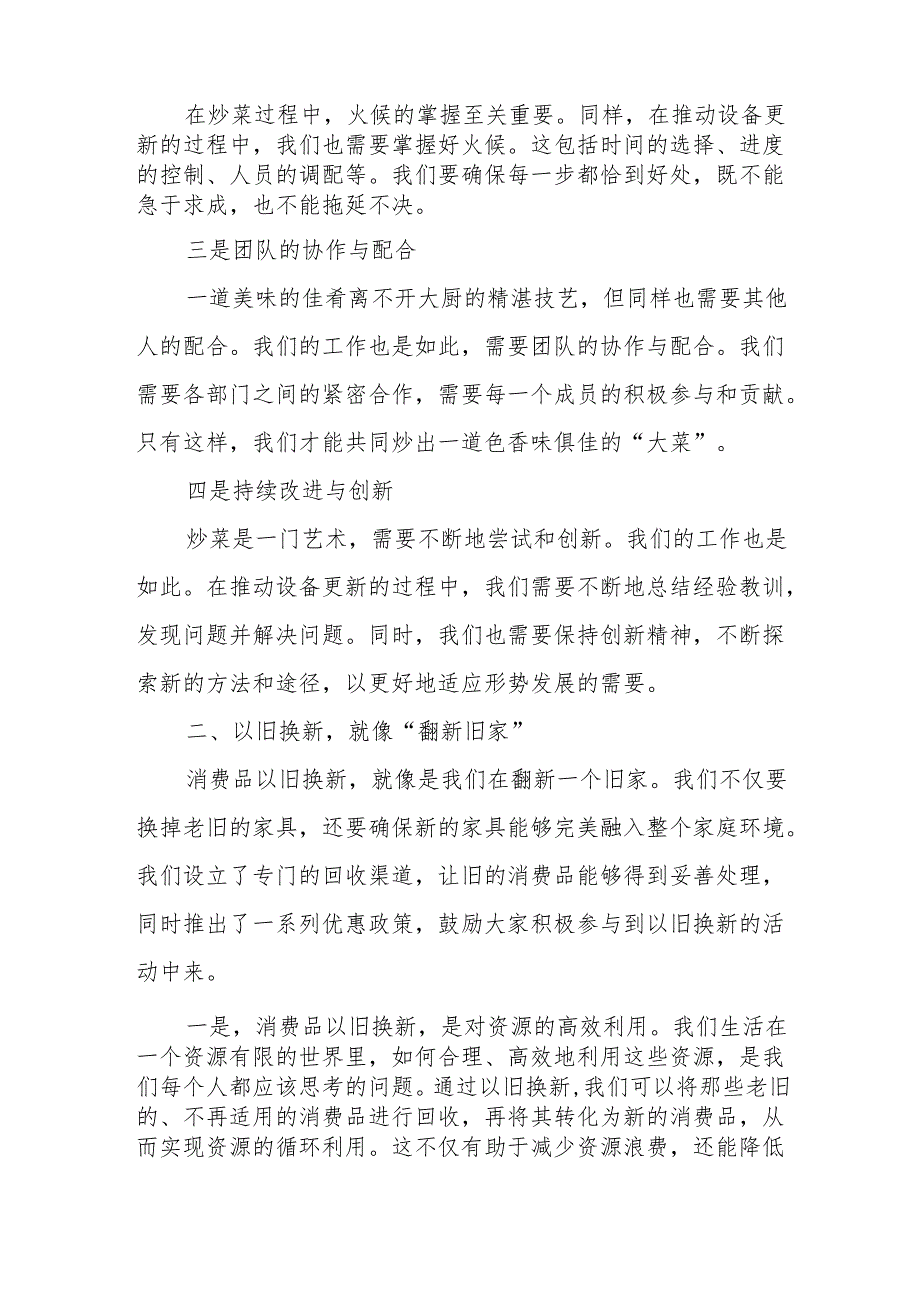 在炒菜过程中，火候的掌握至关重要。同样，在推动设备更新的过程中，我们也需要掌握好火候。这包括时间的选择、进度的控制、人员的调配等。我们要确保每一步都恰到好处，既不能急于求成，也不能拖延不决。

三是团队的协作与配合

一道美味的佳肴离不开大厨的精湛技艺，但同样也需要其他人的配合。我们的工作也是如此，需要团队的协作与配合。我们需要各部门之间的紧密合作，需要每一个成员的积极参与和贡献。只有这样，我们才能共同炒出一道色香味俱佳的“大菜”。

四是持续改进与创新

炒菜是一门艺术，需要不断地尝试和创新。我们的工作也是如此。在推动设备更新的过程中，我们需要不断地总结经验教训，发现问题并解决问题。同时，我们也需要保持创新精神，不断探索新的方法和途径，以更好地适应形势发展的需要。

二、以旧换新，就像“翻新旧家”

消费品以旧换新，就像是我们在翻新一个旧家。我们不仅要换掉老旧的家具，还要确保新的家具能够完美融入整个家庭环境。我们设立了专门的回收渠道，让旧的消费品能够得到妥善处理，同时推出了一系列优惠政策，鼓励大家积极参与到以旧换新的活动中来。

一是，消费品以旧换新，是对资源的高效利用。我们生活在一个资源有限的世界里，如何合理、高效地利用这些资源，是我们每个人都应该思考的问题。通过以旧换新，我们可以将那些老旧的、不再适用的消费品进行回收，再将其转化为新的消费品，从而实现资源的循环利用。这不仅有助于减少资源浪费，还能降低